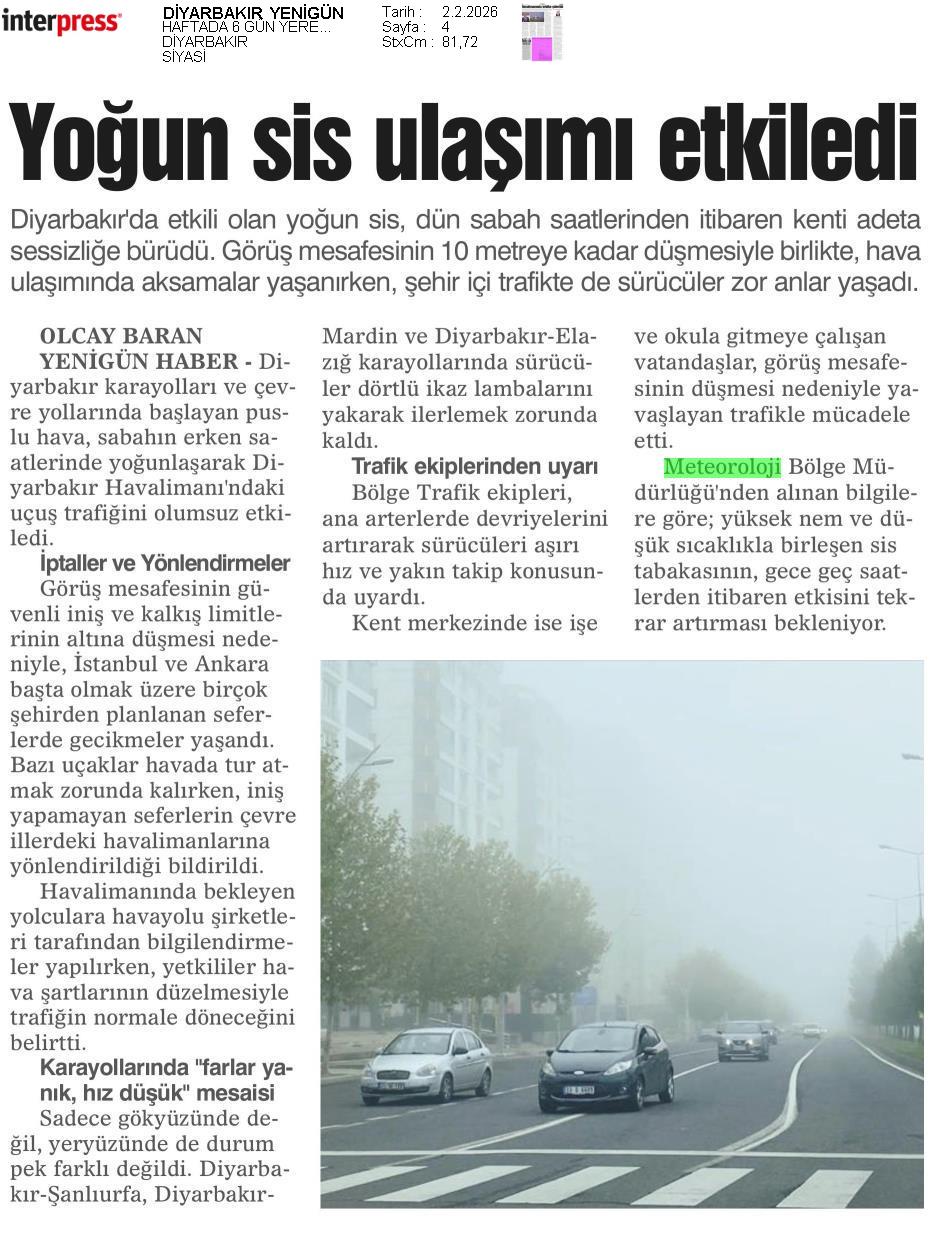 interpress

DİYARBAKIR YENİGÜN
HAFTADA 6 GÜN YERE...
DİYARBAKIR
SİYASİ

Tarih : 2.2.2026
Sayfa : 4
StxCm : 81,72

Yoğun sis ulaşımı etkiledi

Diyarbakır'da etkili olan yoğun sis, dün sabah saatlerinden itibaren kenti adeta sessizliğe bürüdü. Görüş mesafesinin 10 metreye kadar düşmesiyle birlikte, hava ulaşımında aksamalar yaşanırken, şehir içi trafikte de sürücüler zor anlar yaşadı.

OLCAY BARAN
YENİGÜN HABER - Diyarbakır karayolları ve çevre yollarında başlayan puslu hava, sabahın erken saatlerinde yoğunlaşarak Diyarbakır Havalimanı'ndaki uçuş trafiğini olumsuz etkiledi.

İptaller ve Yönlendirmeler
Görüş mesafesinin güvenli iniş ve kalkış limitlerinin altına düşmesi nedeniyle, İstanbul ve Ankara başta olmak üzere birçok şehirden planlanan seferlerde gecikmeler yaşandı. Bazı uçaklar havada tur atmak zorunda kalırken, iniş yapamayan seferlerin çevre illerdeki havalimanlarına yönlendirildiği bildirildi.

Havalimanında bekleyen yolculara havayolu şirketleri tarafından bilgilendirmeler yapılırken, yetkililer hava şartlarının düzelmesiyle trafiğin normale döneceğini belirtti.

Karayollarında "farlar yanık, hız düşük" mesaisi
Sadece gökyüzünde değil, yeryüzünde de durum pek farklı değildi. Diyarbakır-Şanlıurfa, Diyarbakır-Mardin ve Diyarbakır-Elazığ karayollarında sürücüler dörtlü ikaz lambalarını yakarak ilerlemek zorunda kaldı.

Trafik ekiplerinden uyarı
Bölge Trafik ekipleri, ana arterlerde devriyelerini artırarak sürücüleri aşırı hız ve yakın takip konusunda uyardı.

Kent merkezinde ise işe ve okula gitmeye çalışan vatandaşlar, görüş mesafesinin düşmesi nedeniyle yavaşlayan trafikle mücadele etti.

Meteoroloji Bölge Müdürlüğü'nden alınan bilgilere göre; yüksek nem ve düşük sıcaklıkla birleşen sis tabakasının, gece geç saatlerden itibaren etkisini tekrar artırması bekleniyor.